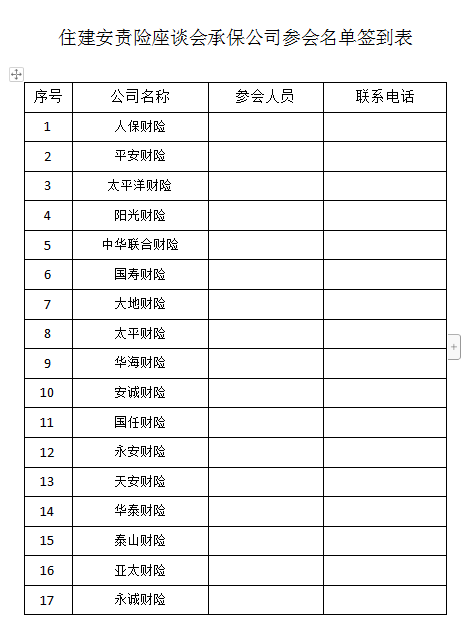 住建安责险座谈会承保公司参会名单签到表

| 序号 | 公司名称 | 参会人员 | 联系电话 |
|---|---|---|---|
| 1 | 人保财险 | | |
| 2 | 平安财险 | | |
| 3 | 太平洋财险 | | |
| 4 | 阳光财险 | | |
| 5 | 中华联合财险 | | |
| 6 | 国寿财险 | | |
| 7 | 大地财险 | | |
| 8 | 太平财险 | | |
| 9 | 华海财险 | | |
| 10 | 安诚财险 | | |
| 11 | 国任财险 | | |
| 12 | 永安财险 | | |
| 13 | 天安财险 | | |
| 14 | 华泰财险 | | |
| 15 | 泰山财险 | | |
| 16 | 亚太财险 | | |
| 17 | 永诚财险 | | |